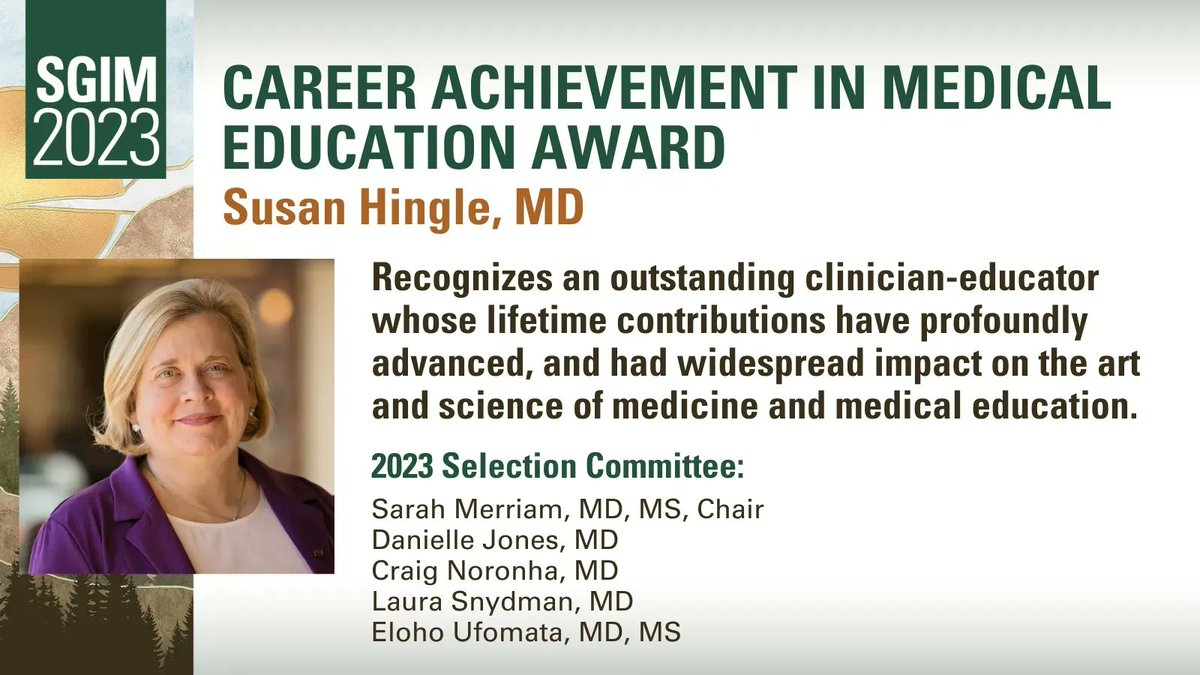 SGIM 2023

CAREER ACHIEVEMENT IN MEDICAL EDUCATION AWARD

Susan Hingle, MD

Recognizes an outstanding clinician-educator whose lifetime contributions have profoundly advanced, and had widespread impact on the art and science of medicine and medical education.

2023 Selection Committee:

Sarah Merriam, MD, MS, Chair
Danielle Jones, MD
Craig Noronha, MD
Laura Snydman, MD
Eloho Ufomata, MD, MS